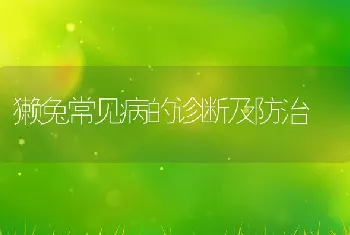 獭兔常见病的诊断及防治